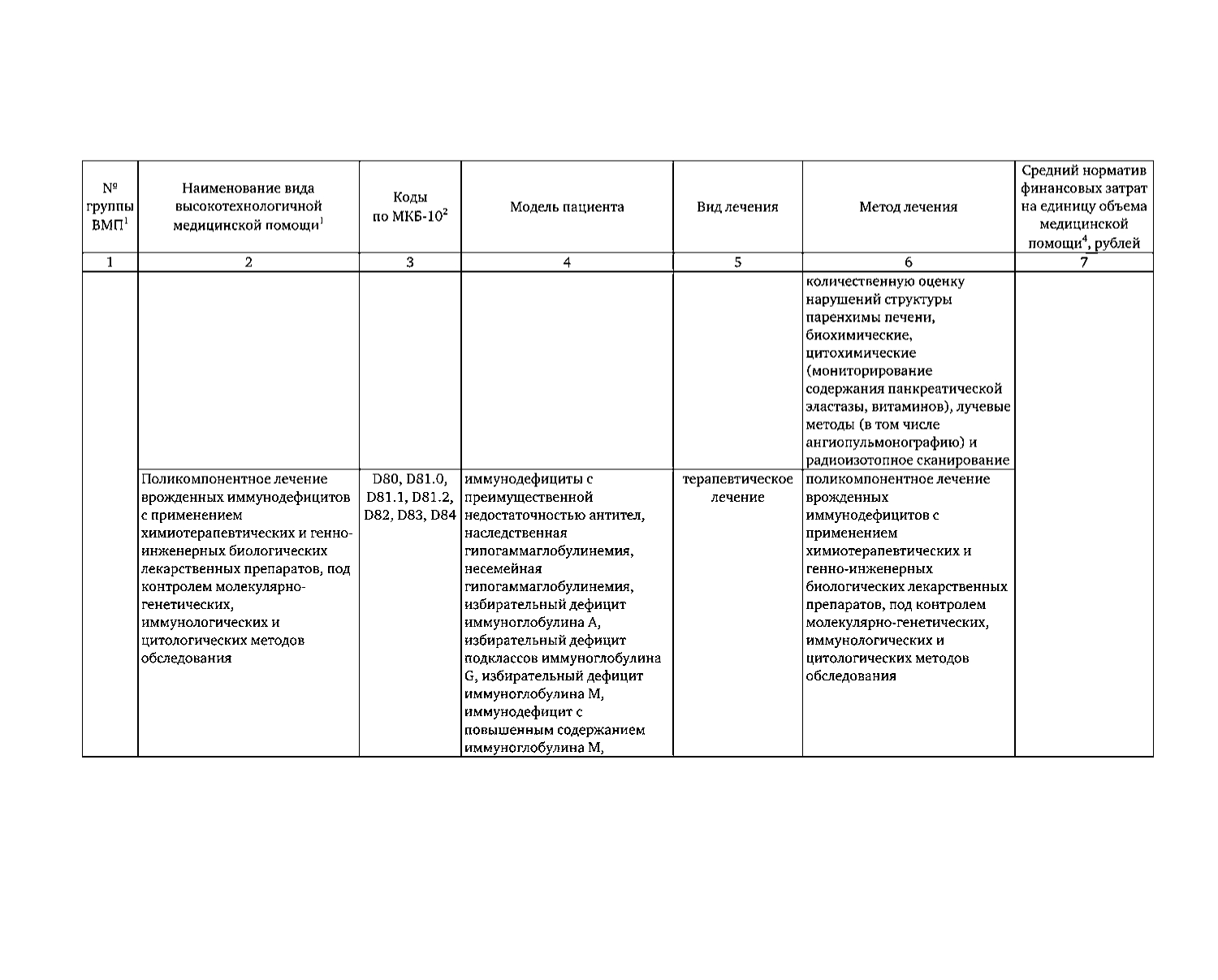 | № группы ВМП$^1$ | Наименование вида высокотехнологичной медицинской помощи$^1$ | Коды по МКБ-10$^2$ | Модель пациента | Вид лечения | Метод лечения | Средний норматив финансовых затрат на единицу объема медицинской помощи$^4$, рублей |
|---|---|---|---|---|---|---|
| 1 | 2 | 3 | 4 | 5 | 6 | 7 |
| | | | | | количественную оценку нарушений структуры паренхимы печени, биохимические, цитохимические (мониторирование содержания панкреатической эластазы, витаминов), лучевые методы (в том числе ангиопульмонографию) и радиоизотопное сканирование | |
| | Поликомпонентное лечение врожденных иммунодефицитов с применением химиотерапевтических и генно-инженерных биологических лекарственных препаратов, под контролем молекулярно-генетических, иммунологических и цитологических методов обследования | D80, D81.0, D81.1, D81.2, D82, D83, D84 | иммунодефициты с преимущественной недостаточностью антител, наследственная гипогаммаглобулинемия, несемейная гипогаммаглобулинемия, избирательный дефицит иммуноглобулина A, избирательный дефицит подклассов иммуноглобулина G, избирательный дефицит иммуноглобулина M, иммунодефицит с повышенным содержанием иммуноглобулина M, | терапевтическое лечение | поликомпонентное лечение врожденных иммунодефицитов с применением химиотерапевтических и генно-инженерных биологических лекарственных препаратов, под контролем молекулярно-генетических, иммунологических и цитологических методов обследования | |